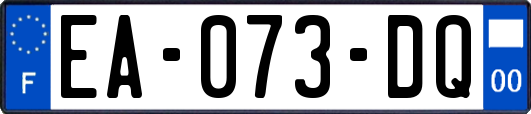 F
EA-073-DQ
00